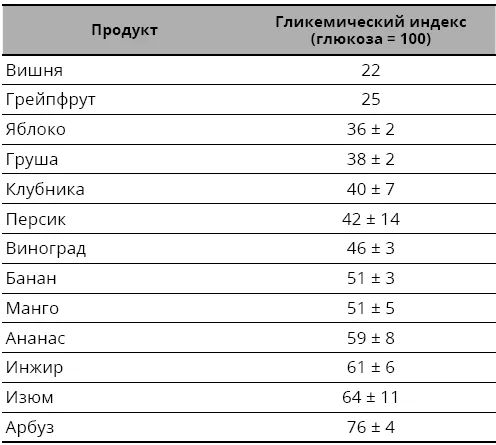 | Продукт | Гликемический индекс (глюкоза = 100) |
|---|---|
| Вишня | 22 |
| Грейпфрут | 25 |
| Яблоко | 36 ± 2 |
| Груша | 38 ± 2 |
| Клубника | 40 ± 7 |
| Персик | 42 ± 14 |
| Виноград | 46 ± 3 |
| Банан | 51 ± 3 |
| Манго | 51 ± 5 |
| Ананас | 59 ± 8 |
| Инжир | 61 ± 6 |
| Изюм | 64 ± 11 |
| Арбуз | 76 ± 4 |